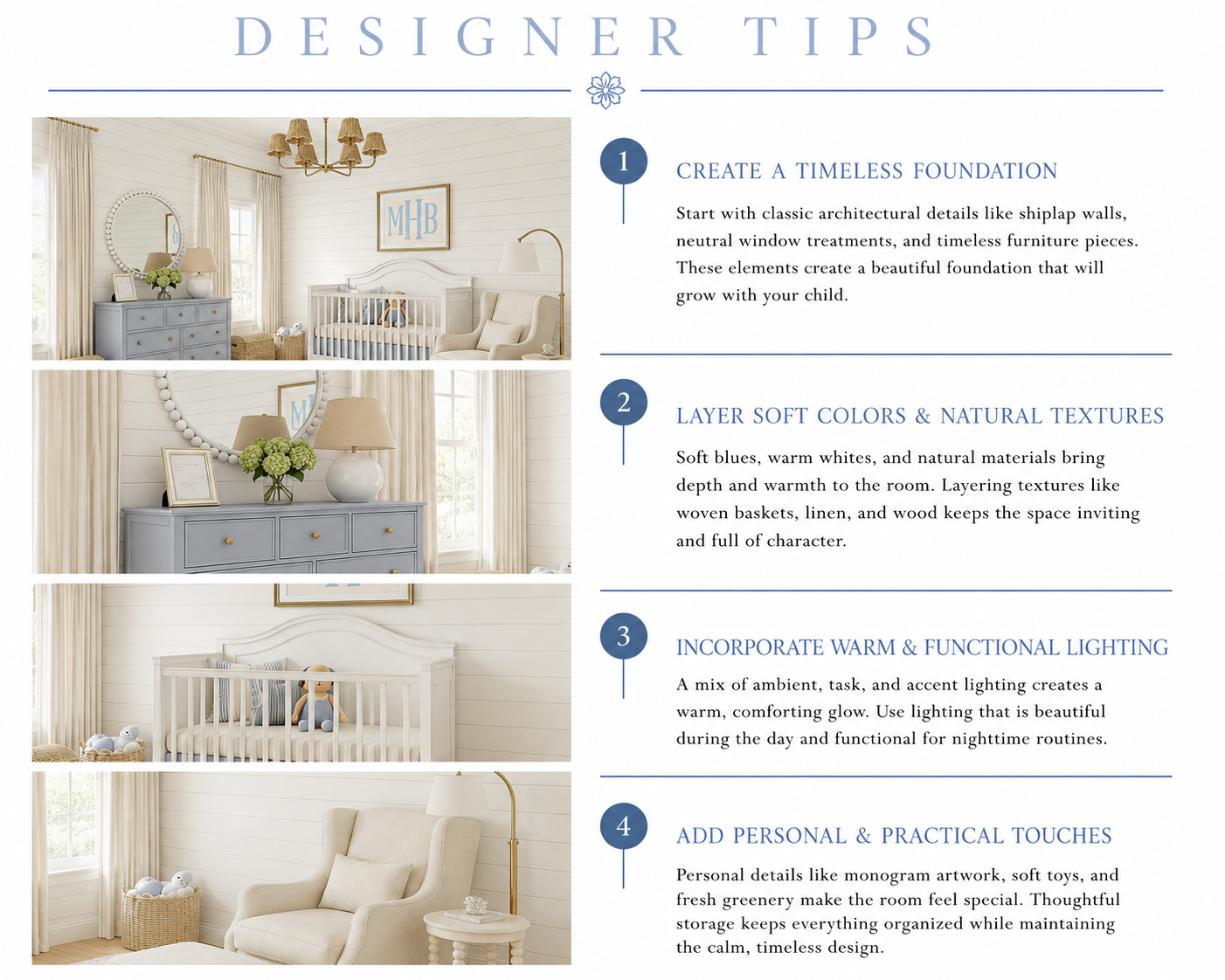 DESIGNER TIPS

MHB

1

CREATE A TIMELESS FOUNDATION

Start with classic architectural details like shiplap walls, neutral window treatments, and timeless furniture pieces. These elements create a beautiful foundation that will grow with your child.

2

LAYER SOFT COLORS & NATURAL TEXTURES

Soft blues, warm whites, and natural materials bring depth and warmth to the room. Layering textures like woven baskets, linen, and wood keeps the space inviting and full of character.

3

INCORPORATE WARM & FUNCTIONAL LIGHTING

A mix of ambient, task, and accent lighting creates a warm, comforting glow. Use lighting that is beautiful during the day and functional for nighttime routines.

4

ADD PERSONAL & PRACTICAL TOUCHES

Personal details like monogram artwork, soft toys, and fresh greenery make the room feel special. Thoughtful storage keeps everything organized while maintaining the calm, timeless design.